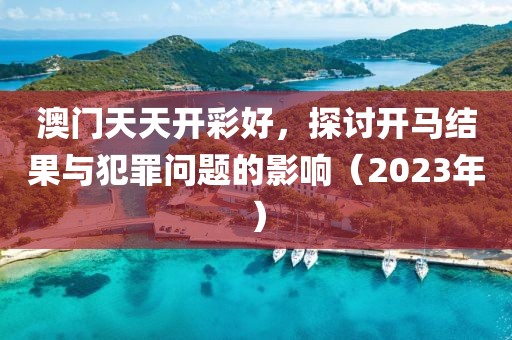 澳门天天开彩好，探讨开马结果与犯罪问题的影响（2023年）